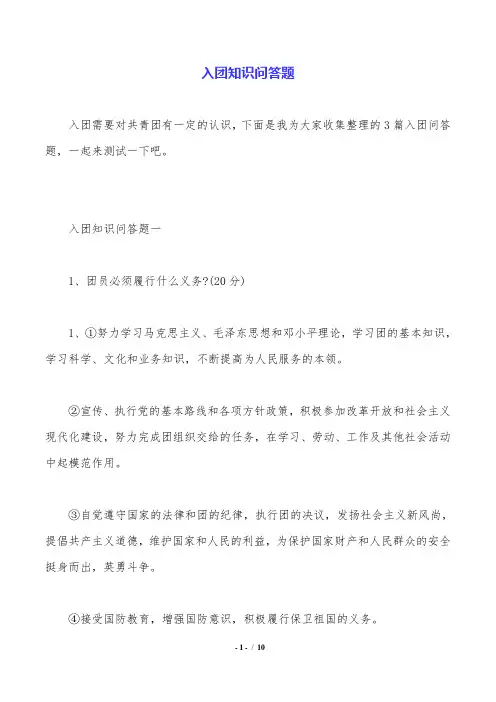 入团知识问答题

入团需要对共青团有一定的认识，下面是我为大家收集整理的 3 篇入团问答题，一起来测试一下吧。

入团知识问答题一

1、团员必须履行什么义务?(20 分)

1、①努力学习马克思主义、毛泽东思想和邓小平理论，学习团的基本知识，学习科学、文化和业务知识，不断提高为人民服务的本领。

②宣传、执行党的基本路线和各项方针政策，积极参加改革开放和社会主义现代化建设，努力完成团组织交给的任务，在学习、劳动、工作及其他社会活动中起模范作用。

③自觉遵守国家的法律和团的纪律，执行团的决议，发扬社会主义新风尚，提倡共产主义道德，维护国家和人民的利益，为保护国家财产和人民群众的安全挺身而出，英勇斗争。

④接受国防教育，增强国防意识，积极履行保卫祖国的义务。

- 1 - / 10